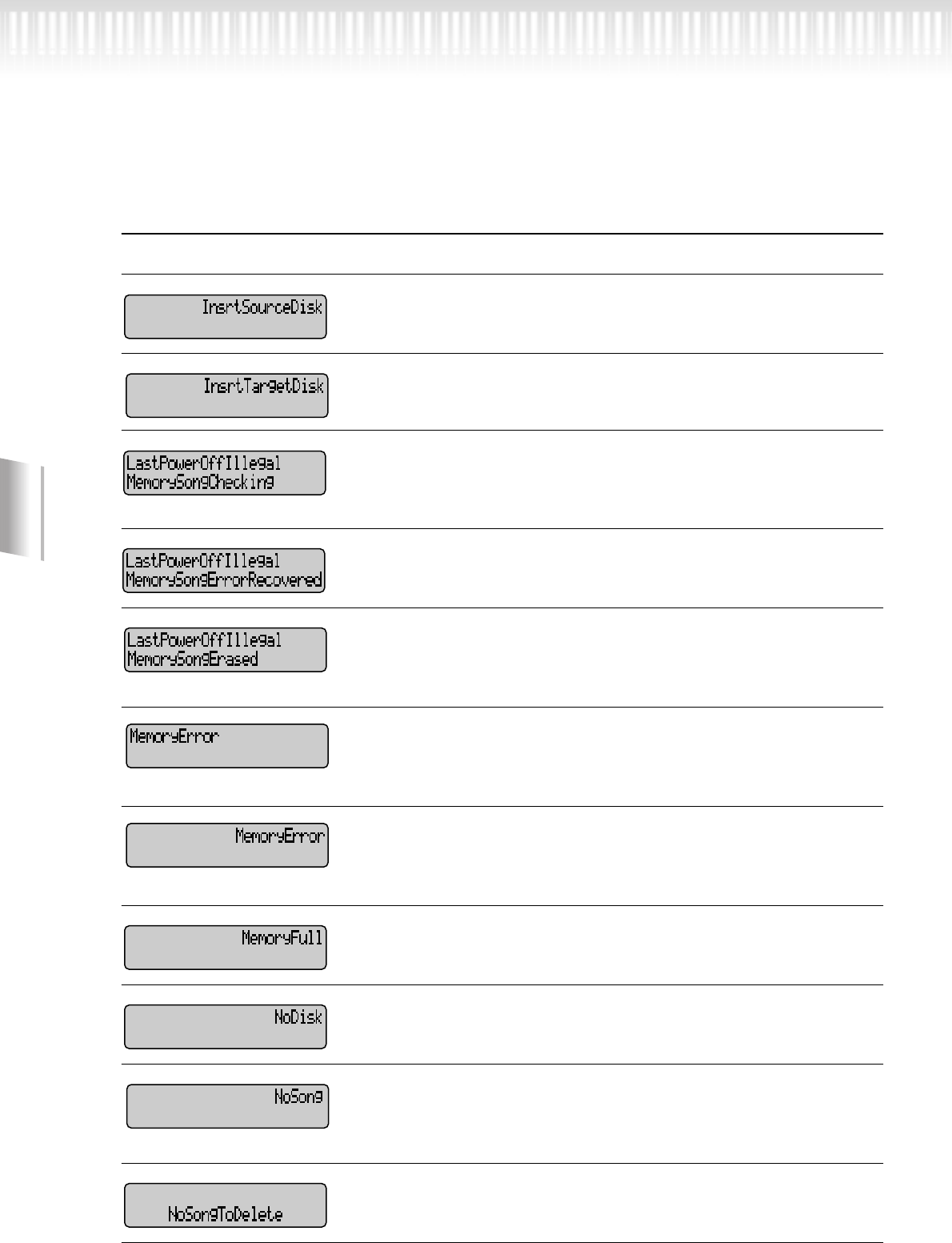 InsrtSourceDisk

InsrtTargetDisk

LastPowerOffIllegal
MemorySongChecking

LastPowerOffIllegal
MemorySongErrorRecovered

LastPowerOffIllegal
MemorySongErased

MemoryError

MemoryError

MemoryFull

NoDisk

NoSong

NoSongToDelete